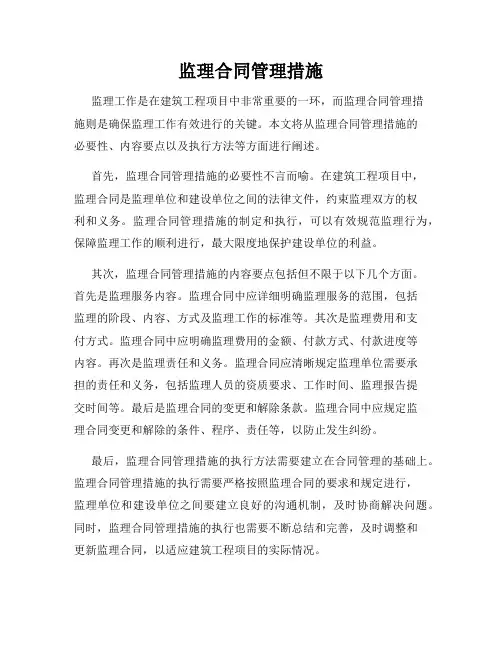 监理合同管理措施

监理工作是在建筑工程项目中非常重要的一环，而监理合同管理措施则是确保监理工作有效进行的关键。本文将从监理合同管理措施的必要性、内容要点以及执行方法等方面进行阐述。

首先，监理合同管理措施的必要性不言而喻。在建筑工程项目中，监理合同是监理单位和建设单位之间的法律文件，约束监理双方的权利和义务。监理合同管理措施的制定和执行，可以有效规范监理行为，保障监理工作的顺利进行，最大限度地保护建设单位的利益。

其次，监理合同管理措施的内容要点包括但不限于以下几个方面。首先是监理服务内容。监理合同中应详细明确监理服务的范围，包括监理的阶段、内容、方式及监理工作的标准等。其次是监理费用和支付方式。监理合同中应明确监理费用的金额、付款方式、付款进度等内容。再次是监理责任和义务。监理合同应清晰规定监理单位需要承担的责任和义务，包括监理人员的资质要求、工作时间、监理报告提交时间等。最后是监理合同的变更和解除条款。监理合同中应规定监理合同变更和解除的条件、程序、责任等，以防止发生纠纷。

最后，监理合同管理措施的执行方法需要建立在合同管理的基础上。监理合同管理措施的执行需要严格按照监理合同的要求和规定进行，监理单位和建设单位之间要建立良好的沟通机制，及时协商解决问题。同时，监理合同管理措施的执行也需要不断总结和完善，及时调整和更新监理合同，以适应建筑工程项目的实际情况。